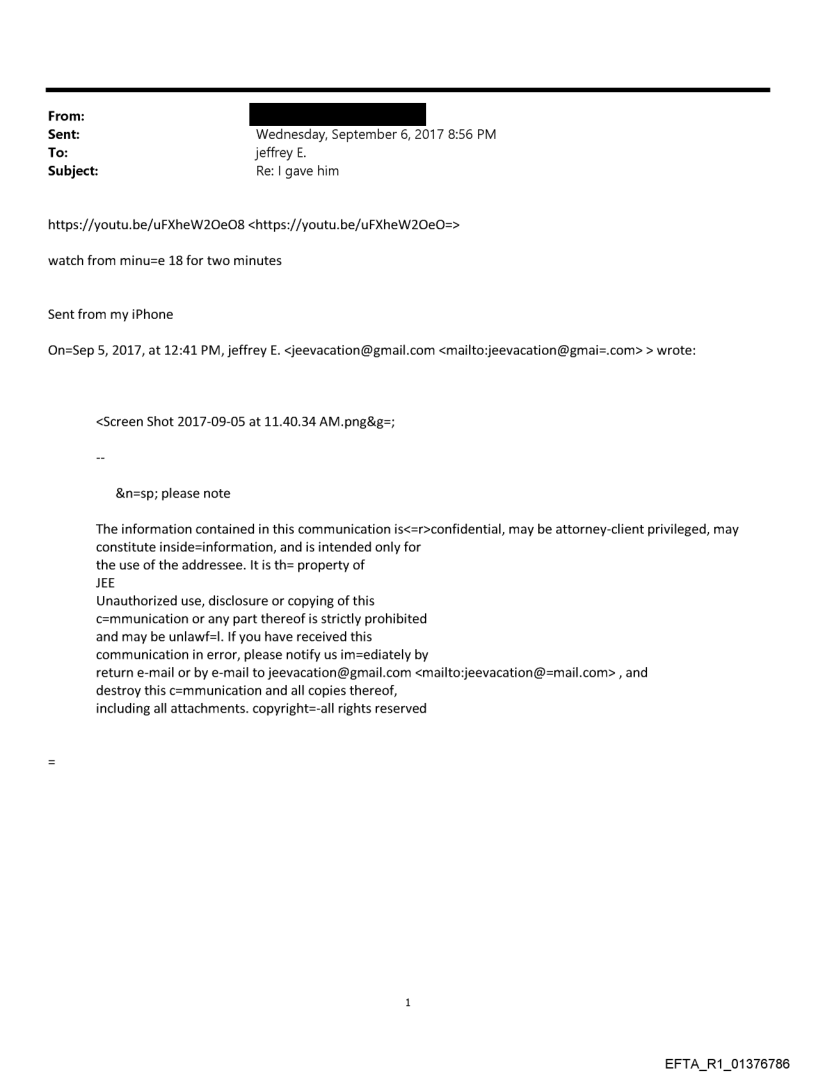 From:
Sent: Wednesday, September 6, 2017 8:56 PM
To: jeffrey E.
Subject: Re: I gave him

https://youtu.be/uFXheW2OeO8 <https://youtu.be/uFXheW2OeO=>

watch from minu=e 18 for two minutes

Sent from my iPhone

On=Sep 5, 2017, at 12:41 PM, jeffrey E. <jeevacation@gmail.com <mailto:jeevacation@gmai=.com> > wrote:

<Screen Shot 2017-09-05 at 11.40.34 AM.png&g=;

--

&n=sp; please note

The information contained in this communication is<=r>confidential, may be attorney-client privileged, may constitute inside=information, and is intended only for the use of the addressee. It is th= property of JEE
Unauthorized use, disclosure or copying of this c=mmunication or any part thereof is strictly prohibited and may be unlawf=l. If you have received this communication in error, please notify us im=ediately by return e-mail or by e-mail to jeevacation@gmail.com <mailto:jeevacation@=mail.com> , and destroy this c=mmunication and all copies thereof, including all attachments. copyright=-all rights reserved

=

1

EFTA_R1_01376786